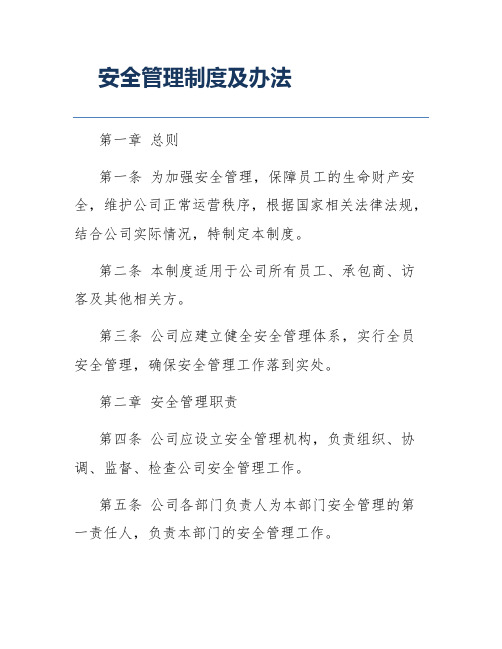 安全管理制度及办法

第一章 总则

第一条 为加强安全管理，保障员工的生命财产安全，维护公司正常运营秩序，根据国家相关法律法规，结合公司实际情况，特制定本制度。

第二条 本制度适用于公司所有员工、承包商、访客及其他相关方。

第三条 公司应建立健全安全管理体系，实行全员安全管理，确保安全管理工作落到实处。

第二章 安全管理职责

第四条 公司应设立安全管理机构，负责组织、协调、监督、检查公司安全管理工作。

第五条 公司各部门负责人为本部门安全管理的第一责任人，负责本部门的安全管理工作。